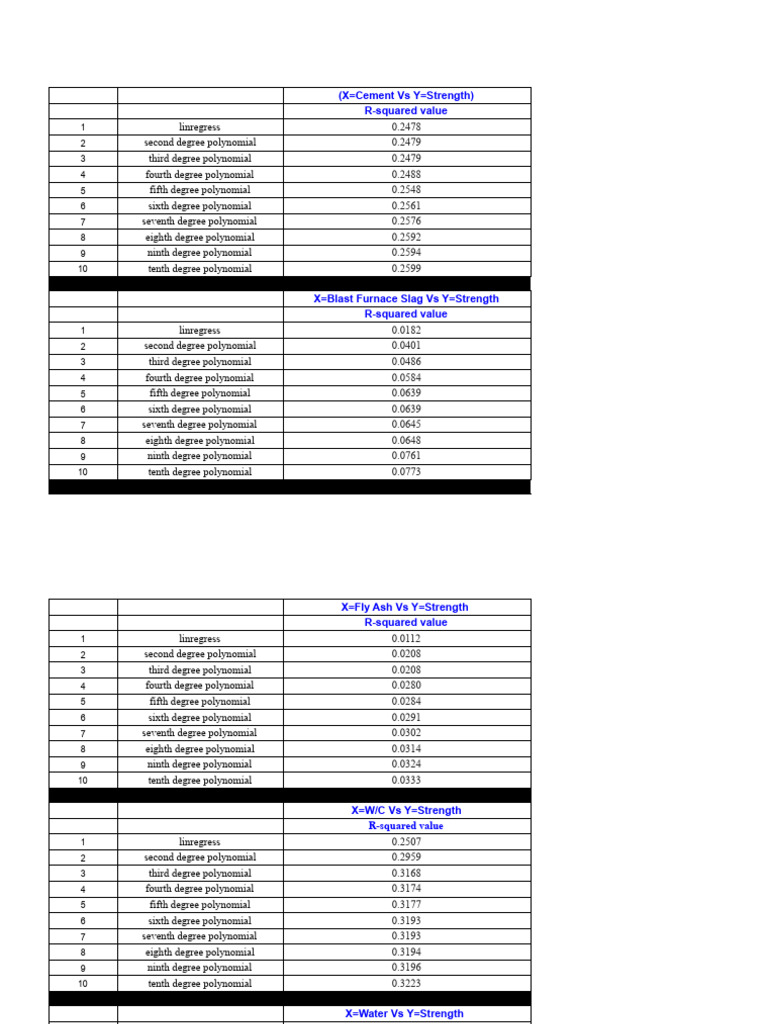 | | | (X=Cement Vs Y=Strength) |
|---|---|---|
| | | R-squared value |
| 1 | linregress | 0.2478 |
| 2 | second degree polynomial | 0.2479 |
| 3 | third degree polynomial | 0.2479 |
| 4 | fourth degree polynomial | 0.2488 |
| 5 | fifth degree polynomial | 0.2548 |
| 6 | sixth degree polynomial | 0.2561 |
| 7 | seventh degree polynomial | 0.2576 |
| 8 | eighth degree polynomial | 0.2592 |
| 9 | ninth degree polynomial | 0.2594 |
| 10 | tenth degree polynomial | 0.2599 |

| | | X=Blast Furnace Slag Vs Y=Strength |
|---|---|---|
| | | R-squared value |
| 1 | linregress | 0.0182 |
| 2 | second degree polynomial | 0.0401 |
| 3 | third degree polynomial | 0.0486 |
| 4 | fourth degree polynomial | 0.0584 |
| 5 | fifth degree polynomial | 0.0639 |
| 6 | sixth degree polynomial | 0.0639 |
| 7 | seventh degree polynomial | 0.0645 |
| 8 | eighth degree polynomial | 0.0648 |
| 9 | ninth degree polynomial | 0.0761 |
| 10 | tenth degree polynomial | 0.0773 |

| | | X=Fly Ash Vs Y=Strength |
|---|---|---|
| | | R-squared value |
| 1 | linregress | 0.0112 |
| 2 | second degree polynomial | 0.0208 |
| 3 | third degree polynomial | 0.0208 |
| 4 | fourth degree polynomial | 0.0280 |
| 5 | fifth degree polynomial | 0.0284 |
| 6 | sixth degree polynomial | 0.0291 |
| 7 | seventh degree polynomial | 0.0302 |
| 8 | eighth degree polynomial | 0.0314 |
| 9 | ninth degree polynomial | 0.0324 |
| 10 | tenth degree polynomial | 0.0333 |

| | | X=W/C Vs Y=Strength |
|---|---|---|
| | | R-squared value |
| 1 | linregress | 0.2507 |
| 2 | second degree polynomial | 0.2959 |
| 3 | third degree polynomial | 0.3168 |
| 4 | fourth degree polynomial | 0.3174 |
| 5 | fifth degree polynomial | 0.3177 |
| 6 | sixth degree polynomial | 0.3193 |
| 7 | seventh degree polynomial | 0.3193 |
| 8 | eighth degree polynomial | 0.3194 |
| 9 | ninth degree polynomial | 0.3196 |
| 10 | tenth degree polynomial | 0.3223 |

| | | X=Water Vs Y=Strength |
|---|---|---|